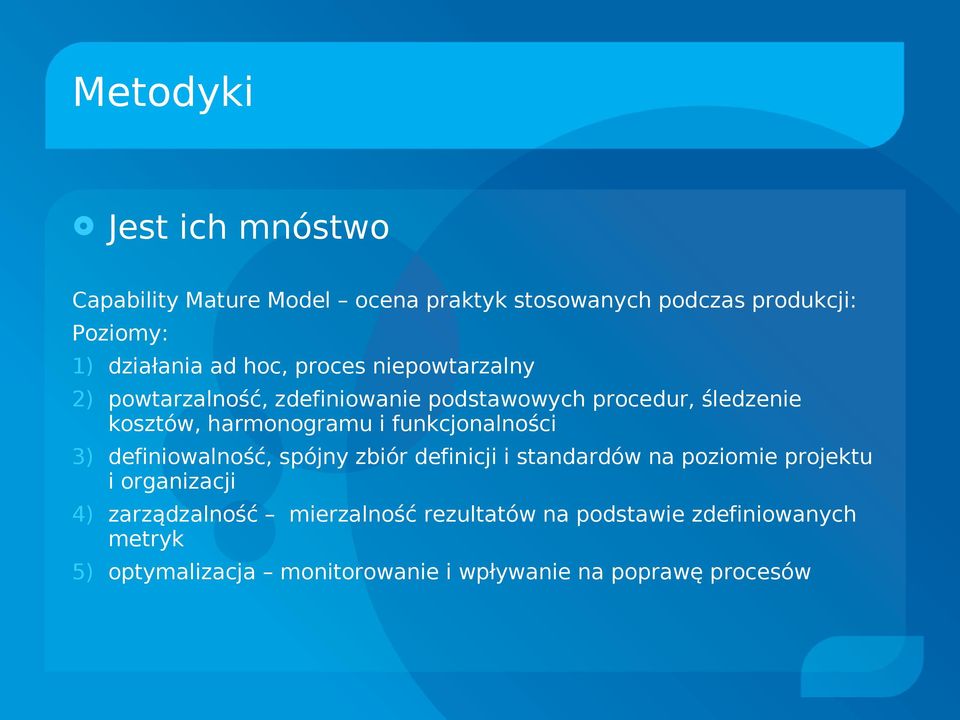 Metodyki

Jest ich mnóstwo

Capability Mature Model – ocena praktyk stosowanych podczas produkcji:
Poziomy:
1) działania ad hoc, proces niepowtarzalny
2) powtarzalność, zdefiniowanie podstawowych procedur, śledzenie kosztów, harmonogramu i funkcjonalności
3) definiowalność, spójny zbiór definicji i standardów na poziomie projektu i organizacji
4) zarządzalność – mierzalność rezultatów na podstawie zdefiniowanych metryk
5) optymalizacja – monitorowanie i wpływanie na poprawę procesów